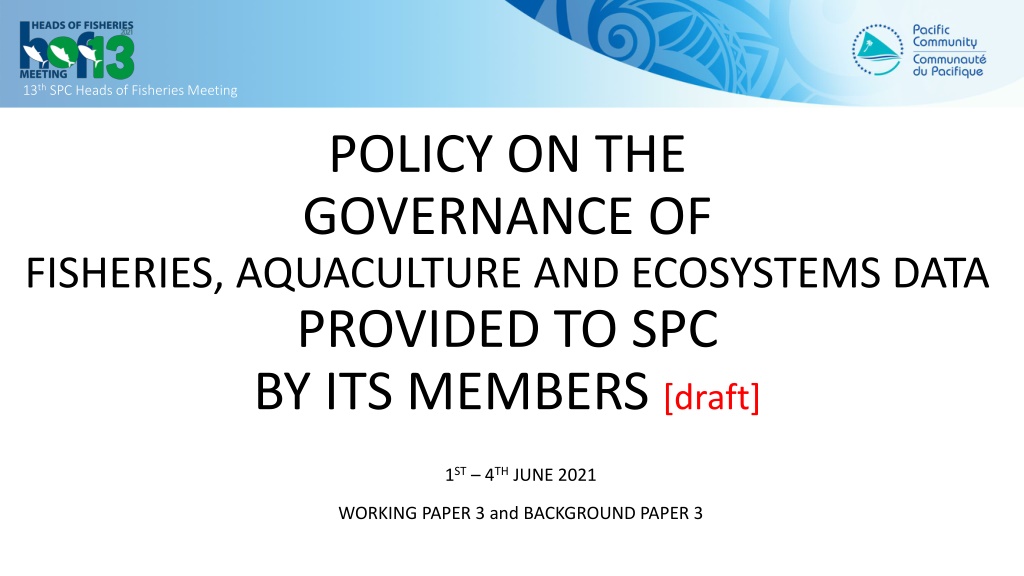 HEADS OF FISHERIES 2021
hof13
MEETING
13th SPC Heads of Fisheries Meeting

Pacific Community
Communauté du Pacifique

POLICY ON THE GOVERNANCE OF FISHERIES, AQUACULTURE AND ECOSYSTEMS DATA PROVIDED TO SPC BY ITS MEMBERS [draft]

1ST – 4TH JUNE 2021

WORKING PAPER 3 and BACKGROUND PAPER 3